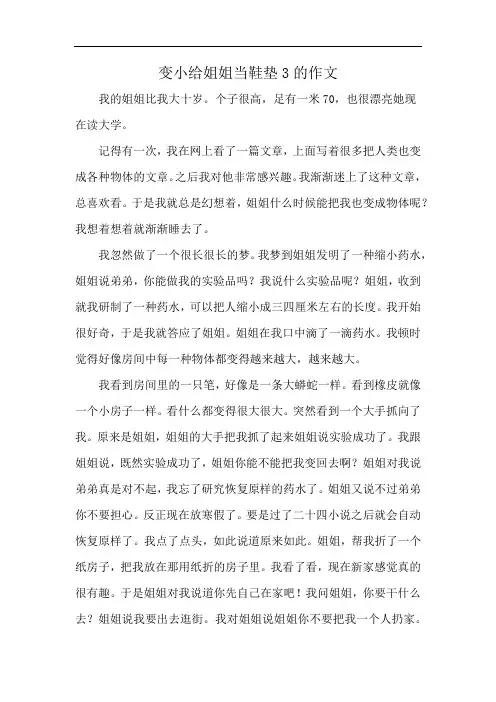 变小给姐姐当鞋垫3的作文

我的姐姐比我大十岁。个子很高，足有一米70，也很漂亮她现在读大学。

记得有一次，我在网上看了一篇文章，上面写着很多把人类也变成各种物体的文章。之后我对他非常感兴趣。我渐渐迷上了这种文章，总喜欢看。于是我就总是幻想着，姐姐什么时候能把我也变成物体呢？我想着想着就渐渐睡去了。

我忽然做了一个很长很长的梦。我梦到姐姐发明了一种缩小药水，姐姐说弟弟，你能做我的实验品吗？我说什么实验品呢？姐姐，收到就我研制了一种药水，可以把人缩小成三四厘米左右的长度。我开始很好奇，于是我就答应了姐姐。姐姐在我口中滴了一滴药水。我顿时觉得好像房间中每一种物体都变得越来越大，越来越大。

我看到房间里的一只笔，好像是一条大蟒蛇一样。看到橡皮就像一个小房子一样。看什么都变得很大很大。突然看到一个大手抓向了我。原来是姐姐，姐姐的大手把我抓了起来姐姐说实验成功了。我跟姐姐说，既然实验成功了，姐姐你能不能把我变回去啊？姐姐对我说弟弟真是对不起，我忘了研究恢复原样的药水了。姐姐又说不过弟弟你不要担心。反正现在放寒假了。要是过了二十四小说之后就会自动恢复原样了。我点了点头，如此说道原来如此。姐姐，帮我折了一个纸房子，把我放在那用纸折的房子里。我看了看，现在新家感觉真的很有趣。于是姐姐对我说道你先自己在家吧！我问姐姐，你要干什么去？姐姐说我要出去逛街。我对姐姐说姐姐你不要把我一个人扔家。